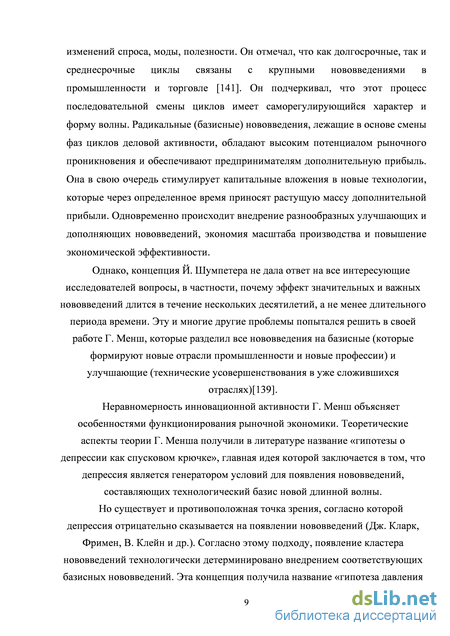 изменений спроса, моды, полезности. Он отмечал, что как долгосрочные, так и среднесрочные циклы связаны с крупными нововведениями в промышленности и торговле [141]. Он подчеркивал, что этот процесс последовательной смены циклов имеет саморегулирующийся характер и форму волны. Радикальные (базисные) нововведения, лежащие в основе смены фаз циклов деловой активности, обладают высоким потенциалом рыночного проникновения и обеспечивают предпринимателям дополнительную прибыль. Она в свою очередь стимулирует капитальные вложения в новые технологии, которые через определенное время приносят растущую массу дополнительной прибыли. Одновременно происходит внедрение разнообразных улучшающих и дополняющих нововведений, экономия масштаба производства и повышение экономической эффективности.

Однако, концепция Й. Шумпетера не дала ответ на все интересующие исследователей вопросы, в частности, почему эффект значительных и важных нововведений длится в течение нескольких десятилетий, а не менее длительного периода времени. Эту и многие другие проблемы попытался решить в своей работе Г. Менш, которые разделил все нововведения на базисные (которые формируют новые отрасли промышленности и новые профессии) и улучшающие (технические усовершенствования в уже сложившихся отраслях)[139].

Неравномерность инновационной активности Г. Менш объясняет особенностями функционирования рыночной экономики. Теоретические аспекты теории Г. Менша получили в литературе название «гипотезы о депрессии как спусковом крючке», главная идея которой заключается в том, что депрессия является генератором условий для появления нововведений, составляющих технологический базис новой длинной волны.

Но существует и противоположная точка зрения, согласно которой депрессия отрицательно сказывается на появлении нововведений (Дж. Кларк, Фримен, В. Клейн и др.). Согласно этому подходу, появление кластера нововведений технологически детерминировано внедрением соответствующих базисных нововведений. Эта концепция получила название «гипотеза давления

9

dsLib.net
библиотека диссертаций